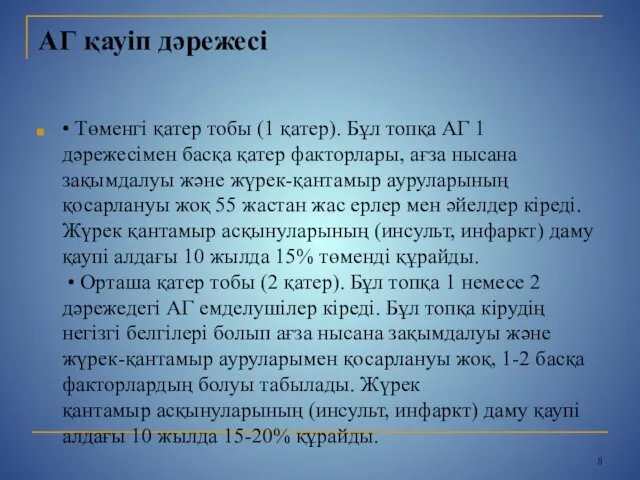 АГ қауіп дәрежесі

• Төменгі қатер тобы (1 қатер). Бұл топқа АГ 1 дәрежесімен басқа қатер факторлары, ағза нысана зақымдалуы және жүрек-қантамыр ауруларының қосарлануы жоқ 55 жастан жас ерлер мен әйелдер кіреді. Жүрек қантамыр асқынуларының (инсульт, инфаркт) даму қаупі алдағы 10 жылда 15% төменді құрайды.
• Орташа қатер тобы (2 қатер). Бұл топқа 1 немесе 2 дәрежедегі АГ емделушілер кіреді. Бұл топқа кірудің негізгі белгілері болып ағза нысана зақымдалуы және жүрек-қантамыр ауруларымен қосарлануы жоқ, 1-2 басқа факторлардың болуы табылады. Жүрек қантамыр асқынуларының (инсульт, инфаркт) даму қаупі алдағы 10 жылда 15-20% құрайды.

8